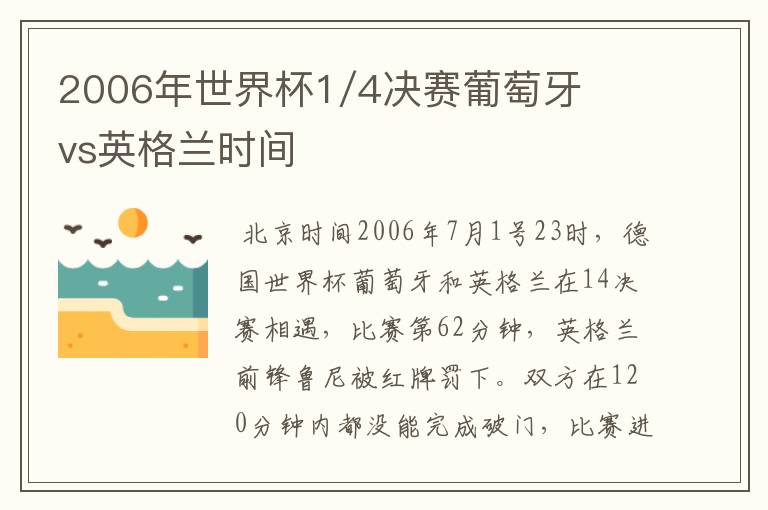 2006年世界杯1/4决赛葡萄牙vs英格兰时间

北京时间2006年7月1号23时，德国世界杯葡萄牙和英格兰在14决赛相遇，比赛第62分钟，英格兰前锋鲁尼被红牌罚下。双方在120分钟内都没能完成破门，比赛进